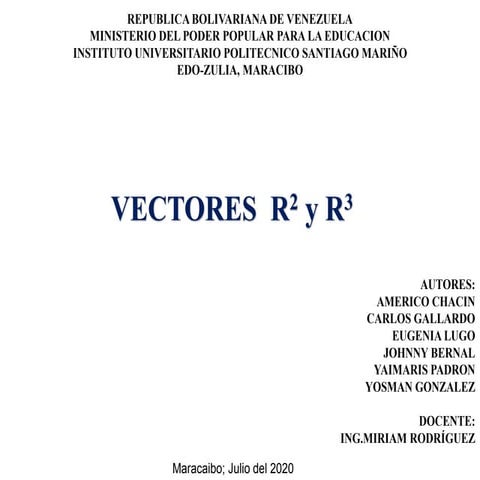 REPUBLICA BOLIVARIANA DE VENEZUELA
MINISTERIO DEL PODER POPULAR PARA LA EDUCACION
INSTITUTO UNIVERSITARIO POLITECNICO SANTIAGO MARIÑO
EDO-ZULIA, MARACIBO

VECTORES $R^2$ y $R^3$

AUTORES:
AMERICO CHACIN
CARLOS GALLARDO
EUGENIA LUGO
JOHNNY BERNAL
YAIMARIS PADRON
YOSMAN GONZALEZ

DOCENTE:
ING.MIRIAM RODRÍGUEZ

Maracaibo; Julio del 2020